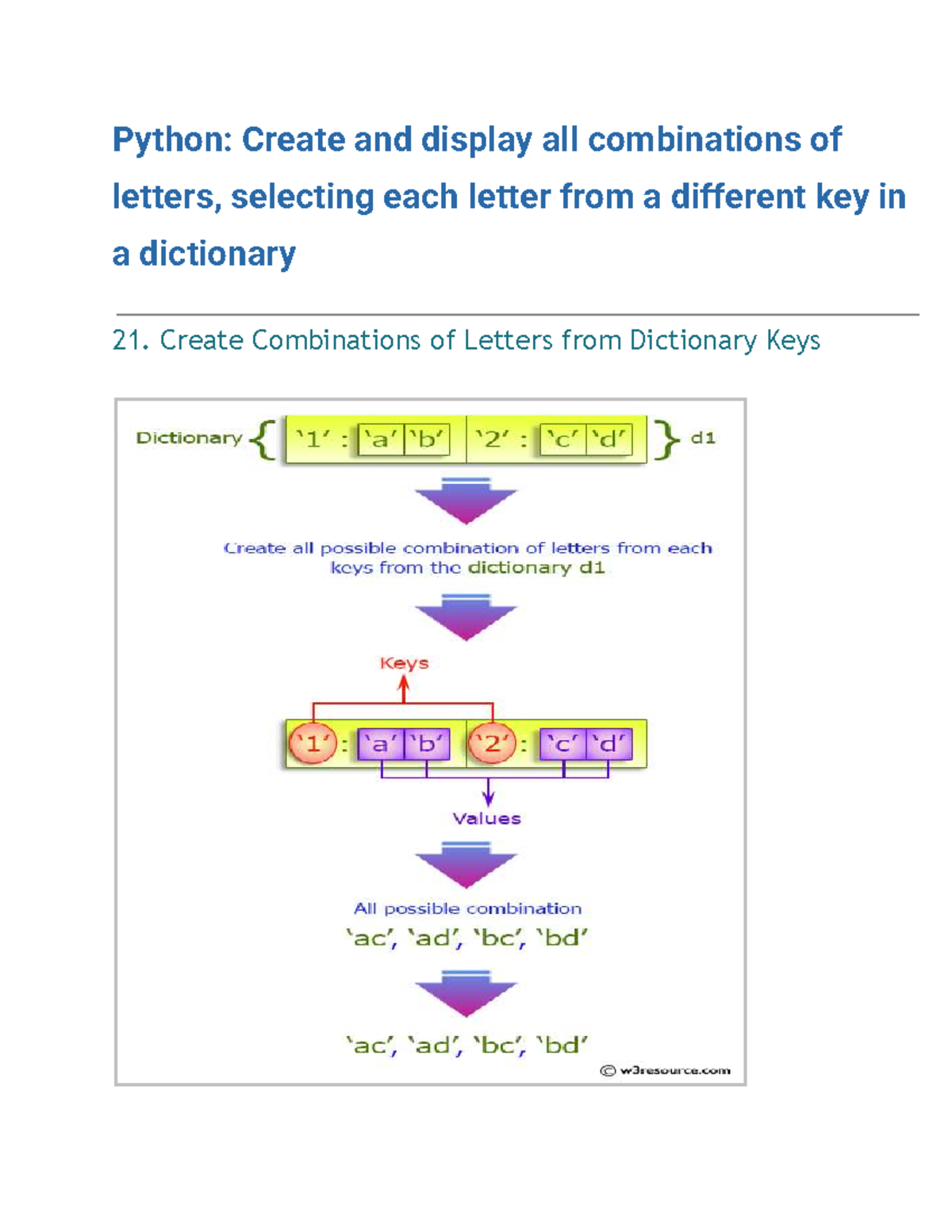 Python: Create and display all combinations of letters, selecting each letter from a different key in a dictionary

21. Create Combinations of Letters from Dictionary Keys

Dictionary { '1' : 'a' 'b' '2' : 'c' 'd' } d1

Create all possible combination of letters from each keys from the dictionary d1

Keys

'1' : 'a' 'b' '2' : 'c' 'd'

Values

All possible combination
'ac', 'ad', 'bc', 'bd'

'ac', 'ad', 'bc', 'bd'

© w3resource.com